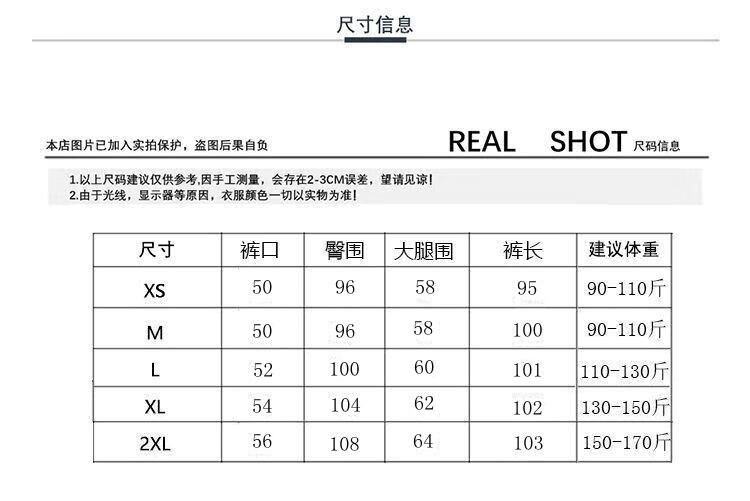 尺寸信息

本店图片已加入实拍保护，盗图后果自负

REAL SHOT 尺码信息

1.以上尺码建议仅供参考,因手工测量，会存在2-3CM误差，望请见谅!
2.由于光线，显示器等原因，衣服颜色一切以实物为准!

| 尺寸 | 裤口 | 臀围 | 大腿围 | 裤长 | 建议体重 |
|---|---|---|---|---|---|
| XS | 50 | 96 | 58 | 95 | 90-110斤 |
| M | 50 | 96 | 58 | 100 | 90-110斤 |
| L | 52 | 100 | 60 | 101 | 110-130斤 |
| XL | 54 | 104 | 62 | 102 | 130-150斤 |
| 2XL | 56 | 108 | 64 | 103 | 150-170斤 |